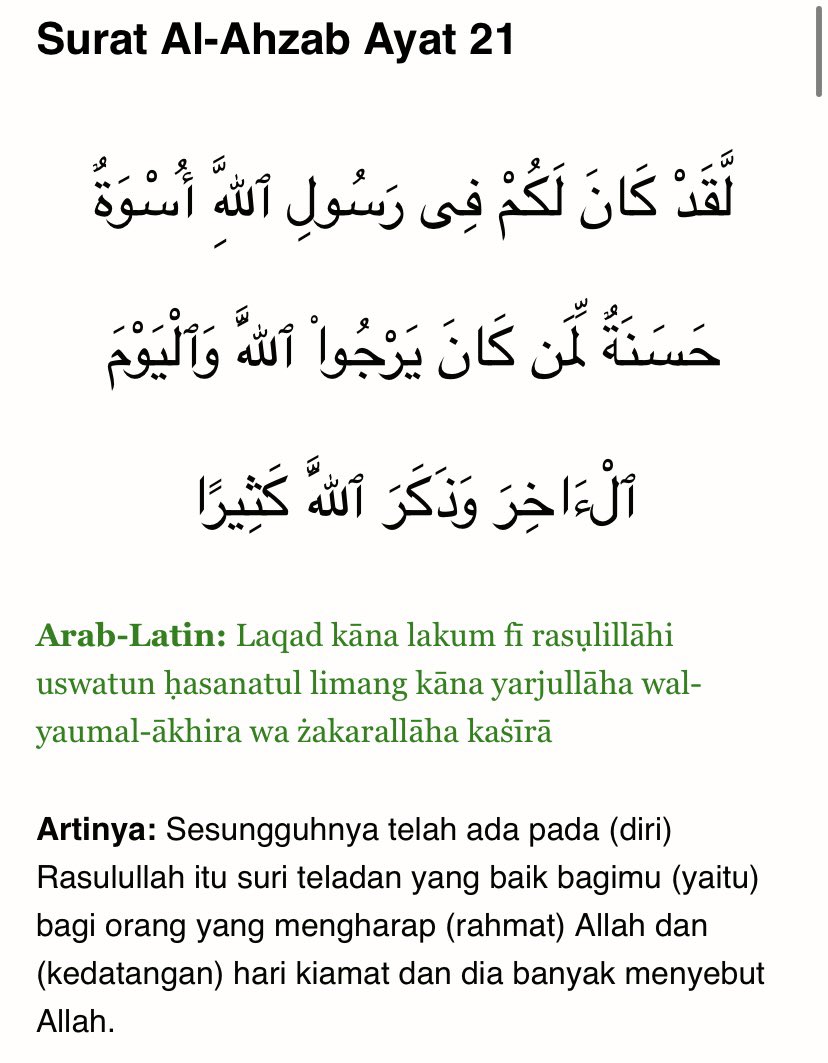 Surat Al-Ahzab Ayat 21

لَّقَدْ كَانَ لَكُمْ فِى رَسُولِ ٱللَّهِ أُسْوَةٌ حَسَنَةٌ لِّمَن كَانَ يَرْجُوا۟ ٱللَّهَ وَٱلْيَوْمَ ٱلْءَاخِرَ وَذَكَرَ ٱللَّهَ كَثِيرًا

Arab-Latin: Laqad kāna lakum fī rasụlillāhi uswatun ḥasanatul limang kāna yarjullāha wal-yaumal-ākhira wa żakarallāha kaṡīrā

Artinya: Sesungguhnya telah ada pada (diri) Rasulullah itu suri teladan yang baik bagimu (yaitu) bagi orang yang mengharap (rahmat) Allah dan (kedatangan) hari kiamat dan dia banyak menyebut Allah.